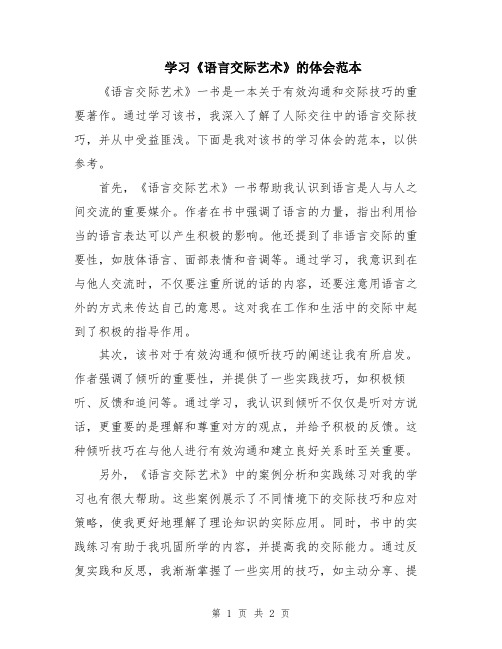 学习《语言交际艺术》的体会范本

《语言交际艺术》一书是一本关于有效沟通和交际技巧的重要著作。通过学习该书，我深入了解了人际交往中的语言交际技巧，并从中受益匪浅。下面是我对该书的学习体会的范本，以供参考。

首先，《语言交际艺术》一书帮助我认识到语言是人与人之间交流的重要媒介。作者在书中强调了语言的力量，指出利用恰当的语言表达可以产生积极的影响。他还提到了非语言交际的重要性，如肢体语言、面部表情和音调等。通过学习，我意识到在与他人交流时，不仅要注重所说的话的内容，还要注意用语言之外的方式来传达自己的意思。这对我在工作和生活中的交际中起到了积极的指导作用。

其次，该书对于有效沟通和倾听技巧的阐述让我有所启发。作者强调了倾听的重要性，并提供了一些实践技巧，如积极倾听、反馈和追问等。通过学习，我认识到倾听不仅仅是听对方说话，更重要的是理解和尊重对方的观点，并给予积极的反馈。这种倾听技巧在与他人进行有效沟通和建立良好关系时至关重要。

另外，《语言交际艺术》中的案例分析和实践练习对我的学习也有很大帮助。这些案例展示了不同情境下的交际技巧和应对策略，使我更好地理解了理论知识的实际应用。同时，书中的实践练习有助于我巩固所学的内容，并提高我的交际能力。通过反复实践和反思，我渐渐掌握了一些实用的技巧，如主动分享、提

第 1 页 共 2 页